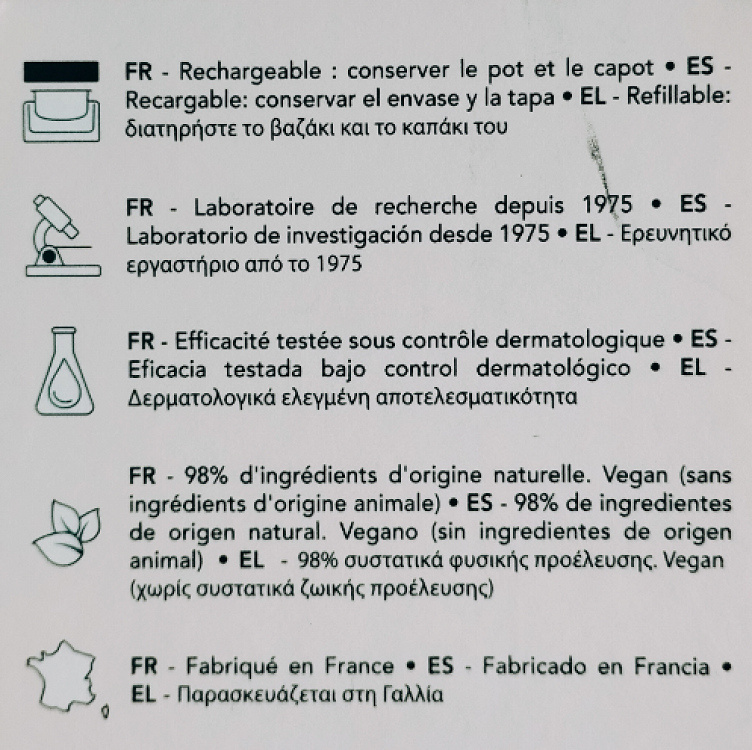 FR - Rechargeable : conserver le pot et le capot • ES - Recargable: conservar el envase y la tapa • EL - Refillable: διατηρήστε το βαζάκι και το καπάκι του

FR - Laboratoire de recherche depuis 1975 • ES - Laboratorio de investigación desde 1975 • EL - Ερευνητικό εργαστήριο από το 1975

FR - Efficacité testée sous contrôle dermatologique • ES - Eficacia testada bajo control dermatológico • EL - Δερματολογικά ελεγμένη αποτελεσματικότητα

FR - 98% d'ingrédients d'origine naturelle. Vegan (sans ingrédients d'origine animale) • ES - 98% de ingredientes de origen natural. Vegano (sin ingredientes de origen animal) • EL - 98% συστατικά φυσικής προέλευσης. Vegan (χωρίς συστατικά ζωικής προέλευσης)

FR - Fabriqué en France • ES - Fabricado en Francia • EL - Παρασκευάζεται στη Γαλλία